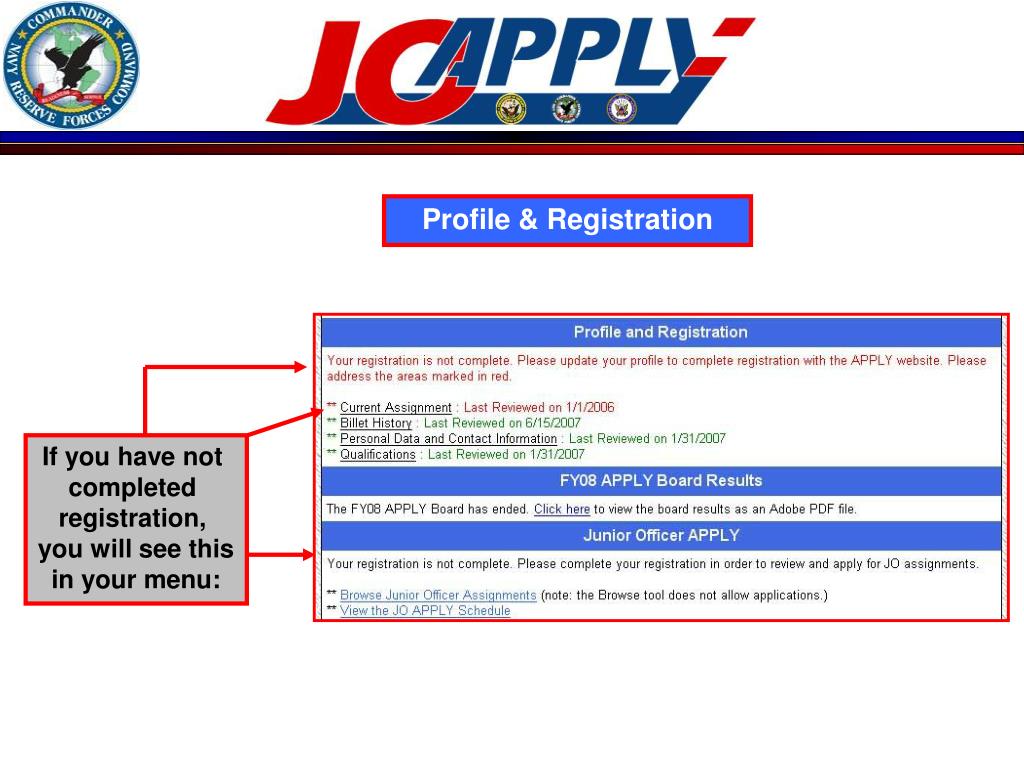 COMMANDER NAVY RESERVE FORCES COMMAND

JO APPLY

Profile & Registration

If you have not completed registration, you will see this in your menu:

Profile and Registration

Your registration is not complete. Please update your profile to complete registration with the APPLY website. Please address the areas marked in red.

** Current Assignment : Last Reviewed on 1/1/2006
** Billet History : Last Reviewed on 6/15/2007
** Personal Data and Contact Information : Last Reviewed on 1/31/2007
** Qualifications : Last Reviewed on 1/31/2007

FY08 APPLY Board Results

The FY08 APPLY Board has ended. Click here to view the board results as an Adobe PDF file.

Junior Officer APPLY

Your registration is not complete. Please complete your registration in order to review and apply for JO assignments.

** Browse Junior Officer Assignments (note: the Browse tool does not allow applications.)
** View the JO APPLY Schedule